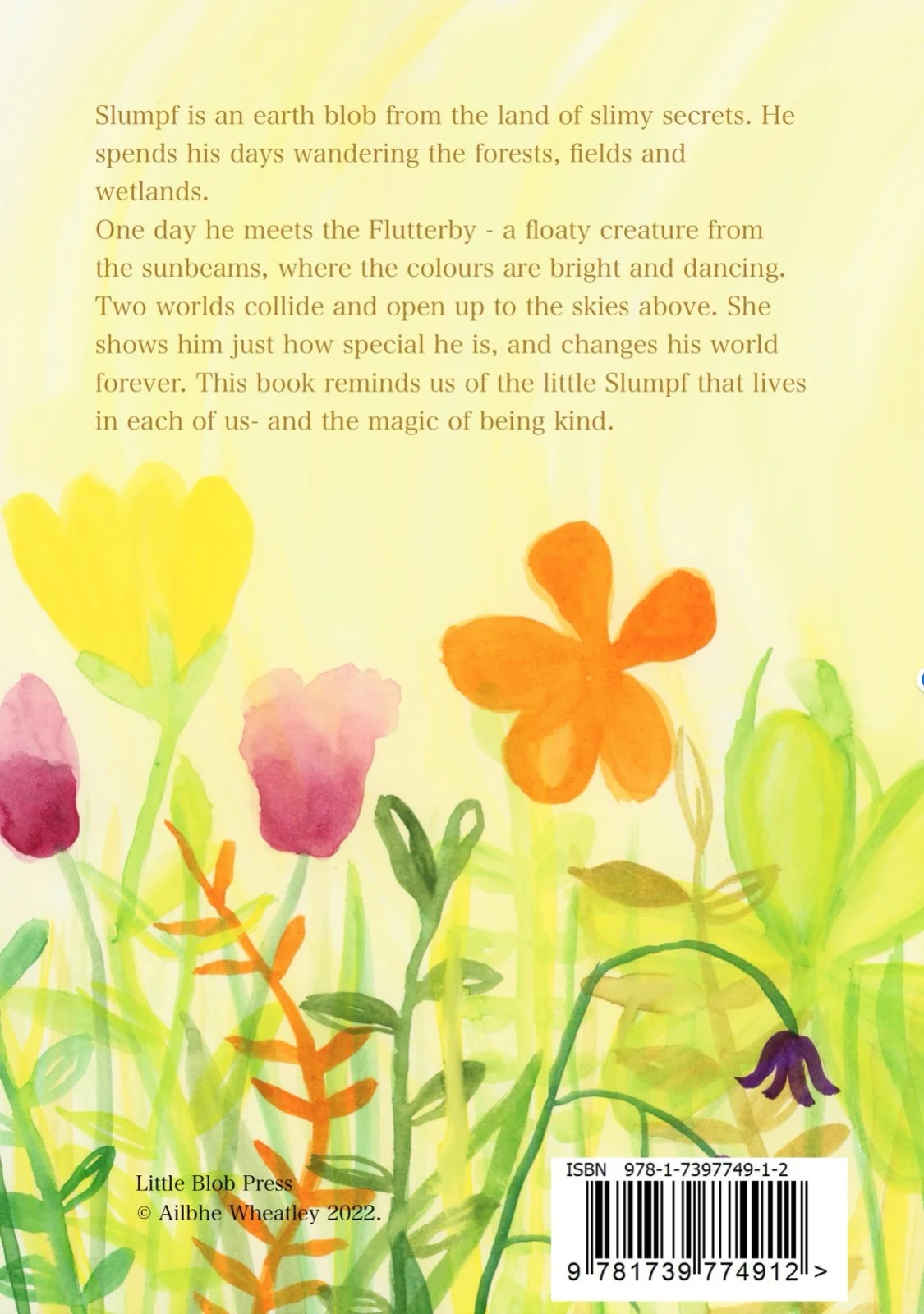 Slumpf is an earth blob from the land of slimy secrets. He spends his days wandering the forests, fields and wetlands.

One day he meets the Flutterby - a floaty creature from the sunbeams, where the colours are bright and dancing. Two worlds collide and open up to the skies above. She shows him just how special he is, and changes his world forever. This book reminds us of the little Slumpf that lives in each of us- and the magic of being kind.

Little Blob Press
© Ailbhe Wheatley 2022.

ISBN 978-1-7397749-1-2
9 781739 774912 >